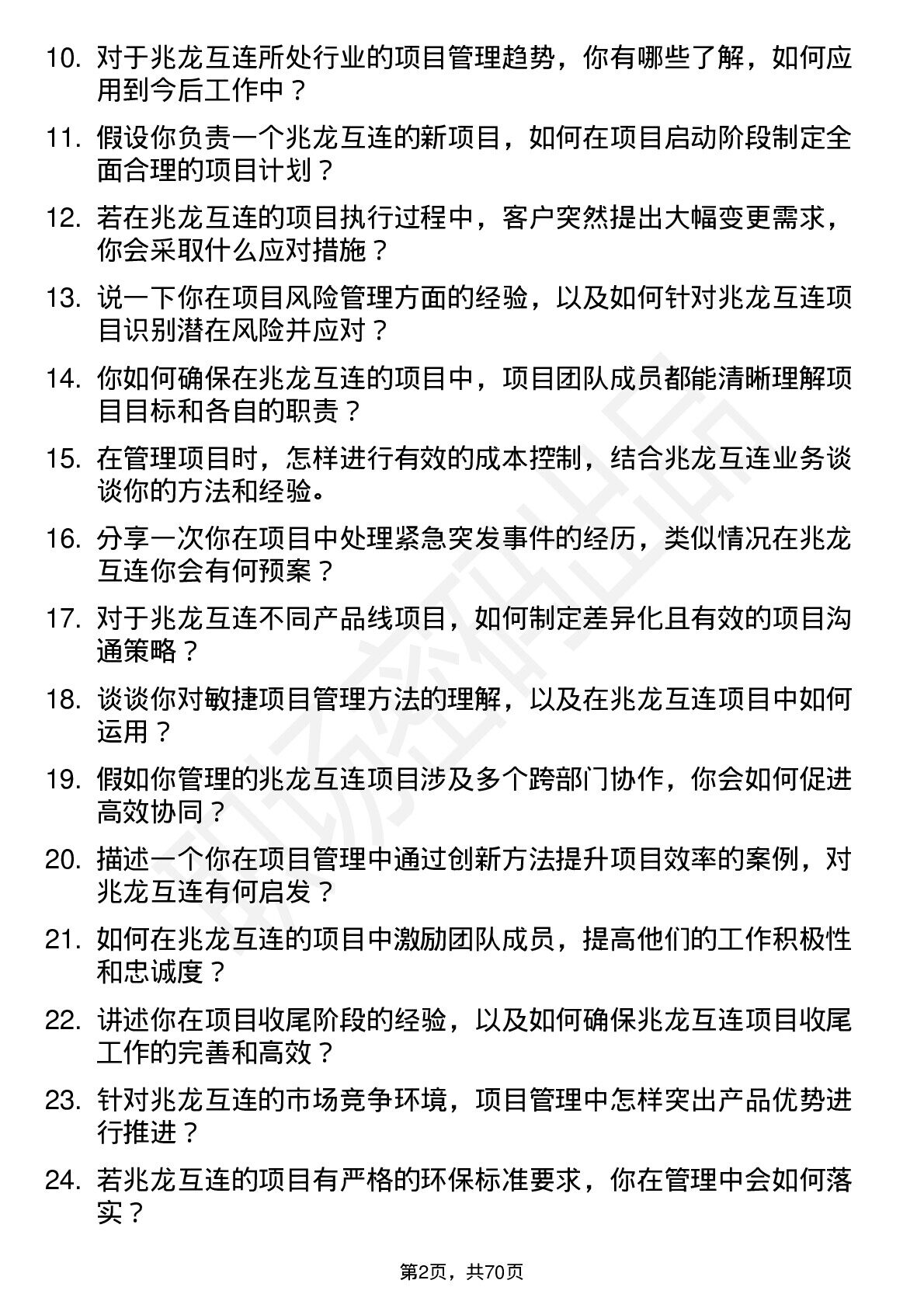 10. 对于兆龙互连所处行业的项目管理趋势，你有哪些了解，如何应用到今后工作中？

11. 假设你负责一个兆龙互连的新项目，如何在项目启动阶段制定全面合理的项目计划？

12. 若在兆龙互连的项目执行过程中，客户突然提出大幅变更需求，你会采取什么应对措施？

13. 说一下你在项目风险管理方面的经验，以及如何针对兆龙互连项目识别潜在风险并应对？

14. 你如何确保在兆龙互连的项目中，项目团队成员都能清晰理解项目目标和各自的职责？

15. 在管理项目时，怎样进行有效的成本控制，结合兆龙互连业务谈谈你的方法和经验。

16. 分享一次你在项目中处理紧急突发事件的经历，类似情况在兆龙互连你会有何预案？

17. 对于兆龙互连不同产品线项目，如何制定差异化且有效的项目沟通策略？

18. 谈谈你对敏捷项目管理方法的理解，以及在兆龙互连项目中如何运用？

19. 假如你管理的兆龙互连项目涉及多个跨部门协作，你会如何促进高效协同？

20. 描述一个你在项目管理中通过创新方法提升项目效率的案例，对兆龙互连有何启发？

21. 如何在兆龙互连的项目中激励团队成员，提高他们的工作积极性和忠诚度？

22. 讲述你在项目收尾阶段的经验，以及如何确保兆龙互连项目收尾工作的完善和高效？

23. 针对兆龙互连的市场竞争环境，项目管理中怎样突出产品优势进行推进？

24. 若兆龙互连的项目有严格的环保标准要求，你在管理中会如何落实？

第2页，共70页